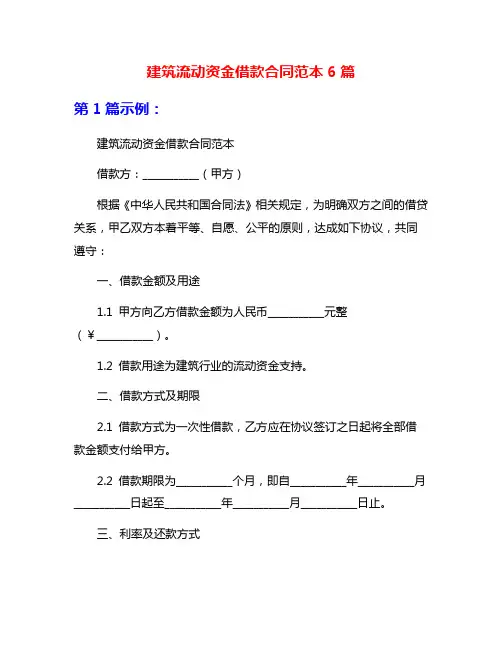 建筑流动资金借款合同范本 6 篇

第 1 篇示例：

建筑流动资金借款合同范本

借款方：__________（甲方）

根据《中华人民共和国合同法》相关规定，为明确双方之间的借贷关系，甲乙双方本着平等、自愿、公平的原则，达成如下协议，共同遵守：

一、借款金额及用途

1.1 甲方向乙方借款金额为人民币__________元整（¥__________）。

1.2 借款用途为建筑行业的流动资金支持。

二、借款方式及期限

2.1 借款方式为一次性借款，乙方应在协议签订之日起将全部借款金额支付给甲方。

2.2 借款期限为__________个月，即自__________年__________月__________日起至__________年__________月__________日止。

三、利率及还款方式